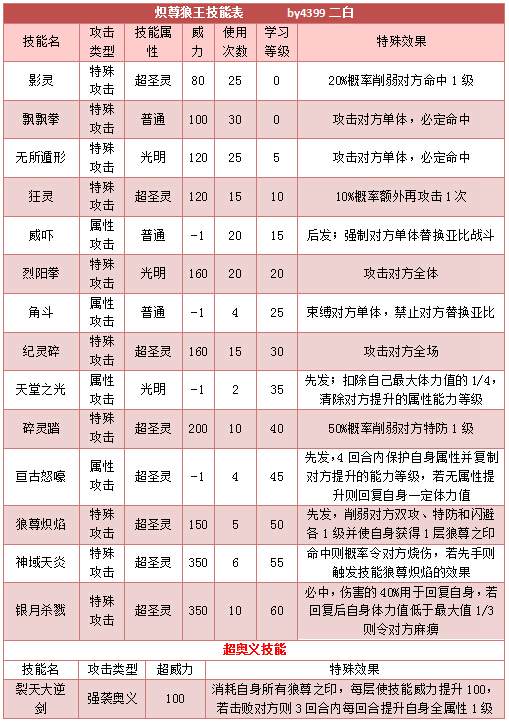 炽尊狼王技能表　　by4399 二白

| 技能名 | 攻击类型 | 技能属性 | 威力 | 使用次数 | 学习等级 | 特殊效果 |
|---|---|---|---|---|---|---|
| 影灵 | 特殊攻击 | 超圣灵 | 80 | 25 | 0 | 20%概率削弱对方命中 1 级 |
| 飘飘拳 | 特殊攻击 | 普通 | 100 | 30 | 0 | 攻击对方单体，必定命中 |
| 无所遁形 | 特殊攻击 | 光明 | 120 | 25 | 5 | 攻击对方单体，必定命中 |
| 狂灵 | 特殊攻击 | 超圣灵 | 120 | 15 | 10 | 10%概率额外再攻击 1 次 |
| 威吓 | 属性攻击 | 普通 | -1 | 20 | 15 | 后发；强制对方单体替换亚比战斗 |
| 烈阳拳 | 特殊攻击 | 光明 | 160 | 20 | 20 | 攻击对方全体 |
| 角斗 | 属性攻击 | 普通 | -1 | 4 | 25 | 束缚对方单体，禁止对方替换亚比 |
| 纪灵碎 | 特殊攻击 | 超圣灵 | 160 | 15 | 30 | 攻击对方全场 |
| 天堂之光 | 属性攻击 | 光明 | -1 | 2 | 35 | 先发；扣除自己最大体力值的 1/4，清除对方提升的属性能力等级 |
| 碎灵踏 | 特殊攻击 | 超圣灵 | 200 | 10 | 40 | 50%概率削弱对方特防 1 级 |
| 亘古怒嚎 | 属性攻击 | 超圣灵 | -1 | 4 | 45 | 先发，4 回合内保护自身属性并复制对方提升的能力等级，若无属性提升则回复自身一定体力值 |
| 狼尊炽焰 | 特殊攻击 | 超圣灵 | 150 | 5 | 50 | 先发，削弱对方双攻、特防和闪避各 1 级并使自身获得 1 层狼尊之印 |
| 神域天炎 | 特殊攻击 | 超圣灵 | 350 | 6 | 55 | 命中则概率令对方烧伤，若先手则触发技能狼尊炽焰的效果 |
| 银月杀戮 | 特殊攻击 | 超圣灵 | 350 | 10 | 60 | 必中，伤害的 40%用于回复自身，若回复后自身体力值低于最大值 1/3 则令对方麻痹 |

超奥义技能

| 技能名 | 攻击类型 | 超威力 | 特殊效果 |
|---|---|---|---|
| 裂天大逆剑 | 强袭奥义 | 100 | 消耗自身所有狼尊之印，每层使技能威力提升 100，若击败对方则 3 回合内每回合提升自身全属性 1 级 |